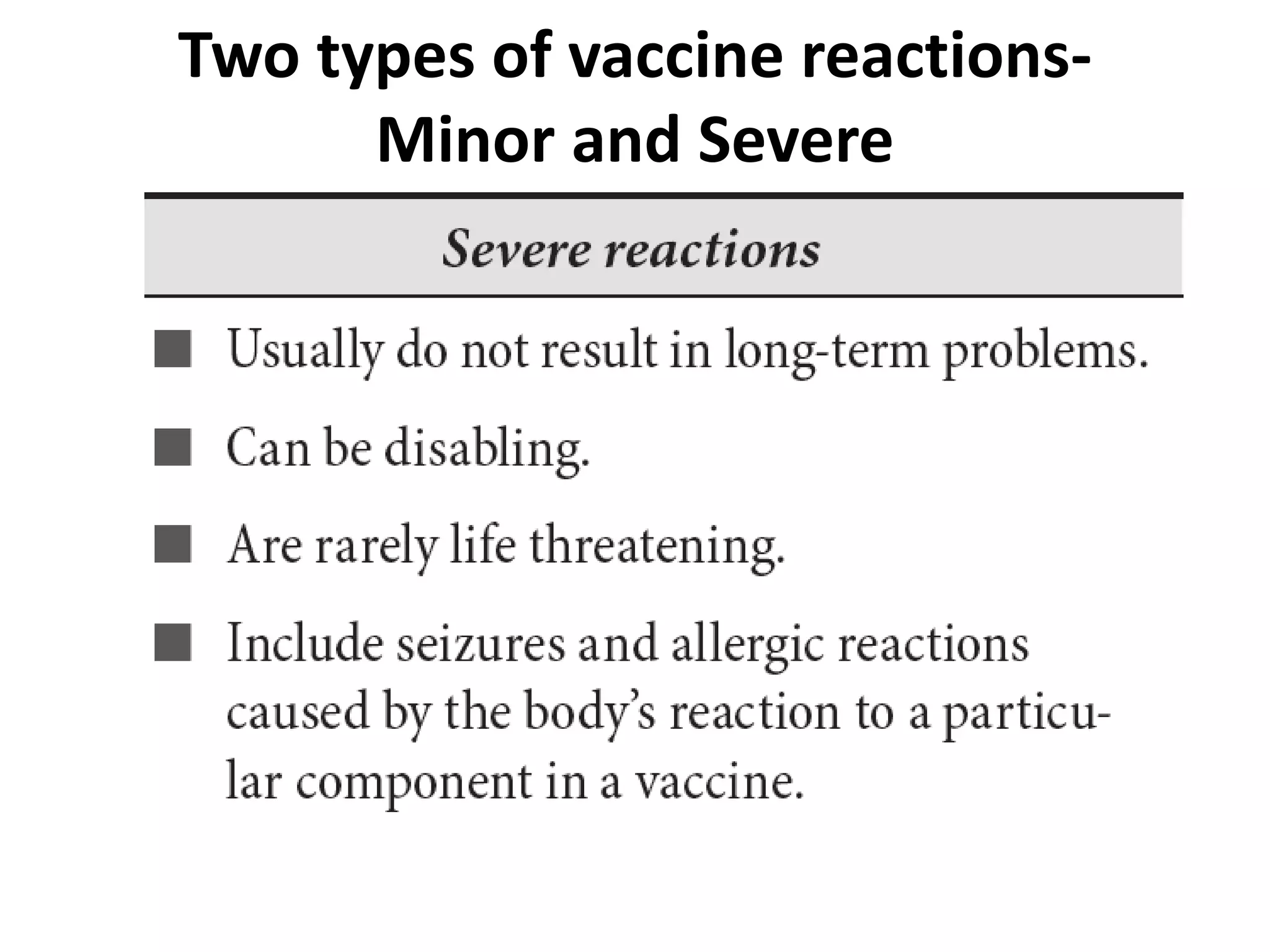 Two types of vaccine reactions- Minor and Severe

Severe reactions

■ Usually do not result in long-term problems.

■ Can be disabling.

■ Are rarely life threatening.

■ Include seizures and allergic reactions caused by the body's reaction to a particular component in a vaccine.